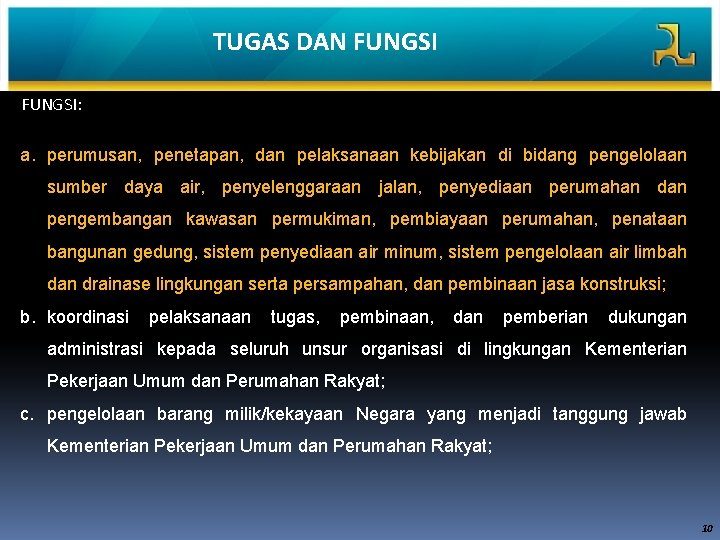 TUGAS DAN FUNGSI

FUNGSI:

a. perumusan, penetapan, dan pelaksanaan kebijakan di bidang pengelolaan sumber daya air, penyelenggaraan jalan, penyediaan perumahan dan pengembangan kawasan permukiman, pembiayaan perumahan, penataan bangunan gedung, sistem penyediaan air minum, sistem pengelolaan air limbah dan drainase lingkungan serta persampahan, dan pembinaan jasa konstruksi;

b. koordinasi pelaksanaan tugas, pembinaan, dan pemberian dukungan administrasi kepada seluruh unsur organisasi di lingkungan Kementerian Pekerjaan Umum dan Perumahan Rakyat;

c. pengelolaan barang milik/kekayaan Negara yang menjadi tanggung jawab Kementerian Pekerjaan Umum dan Perumahan Rakyat;

10